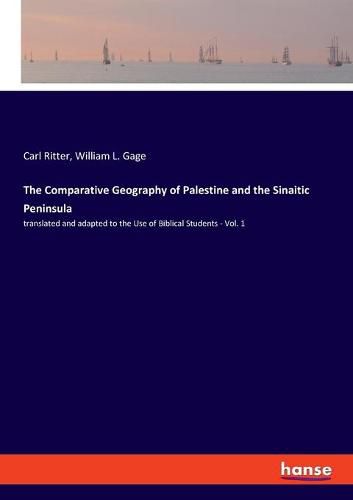 Carl Ritter, William L. Gage

The Comparative Geography of Palestine and the Sinaitic Peninsula

translated and adapted to the Use of Biblical Students - Vol. 1

hanse